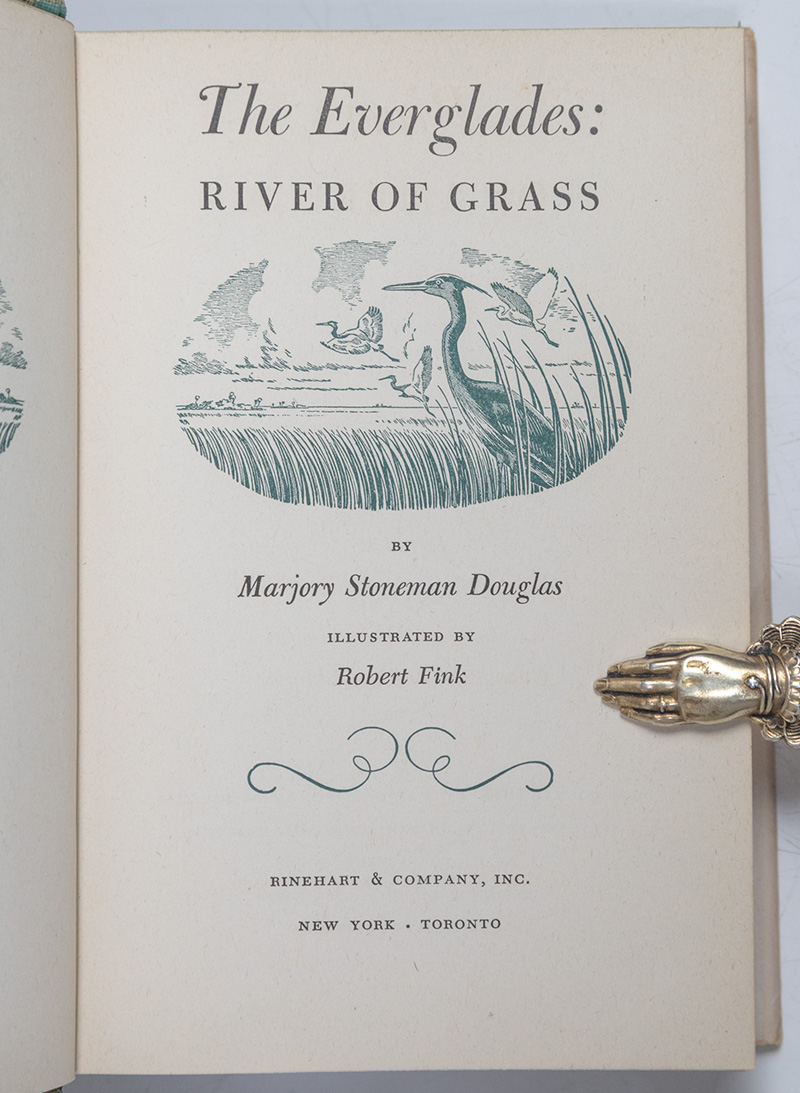 The Everglades:
RIVER OF GRASS

BY

Marjory Stoneman Douglas

ILLUSTRATED BY

Robert Fink

RINEHART & COMPANY, INC.

NEW YORK · TORONTO